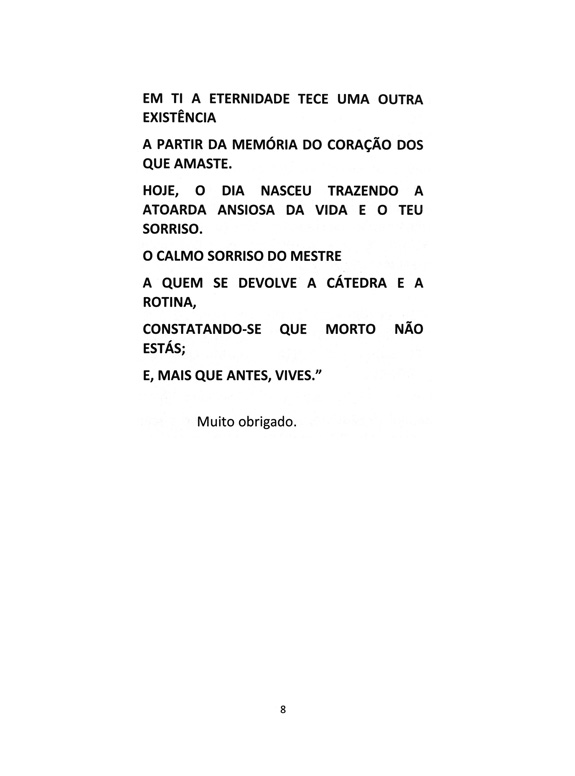 EM TI A ETERNIDADE TECE UMA OUTRA EXISTÊNCIA

A PARTIR DA MEMÓRIA DO CORAÇÃO DOS QUE AMASTE.

HOJE, O DIA NASCEU TRAZENDO A ATOARDA ANSIOSA DA VIDA E O TEU SORRISO.

O CALMO SORRISO DO MESTRE

A QUEM SE DEVOLVE A CÁTEDRA E A ROTINA,

CONSTATANDO-SE QUE MORTO NÃO ESTÁS;

E, MAIS QUE ANTES, VIVES.”

Muito obrigado.

8